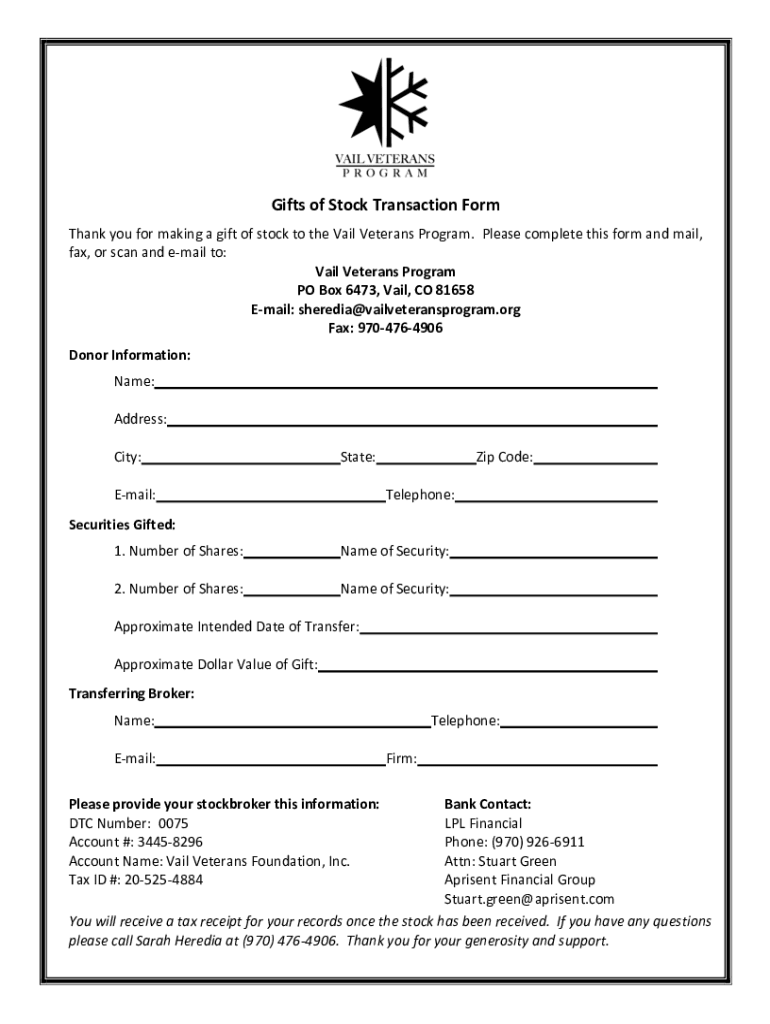 VAIL VETERANS
PROGRAM

Gifts of Stock Transaction Form

Thank you for making a gift of stock to the Vail Veterans Program. Please complete this form and mail, fax, or scan and e-mail to:

Vail Veterans Program
PO Box 6473, Vail, CO 81658
E-mail: sheredia@vailveteransprogram.org
Fax: 970-476-4906

Donor Information:

Name:

Address:

City: State: Zip Code:

E-mail: Telephone:

Securities Gifted:

1. Number of Shares: Name of Security:

2. Number of Shares: Name of Security:

Approximate Intended Date of Transfer:

Approximate Dollar Value of Gift:

Transferring Broker:

Name: Telephone:

E-mail: Firm:

Please provide your stockbroker this information:
DTC Number: 0075
Account #: 3445-8296
Account Name: Vail Veterans Foundation, Inc.
Tax ID #: 20-525-4884

Bank Contact:
LPL Financial
Phone: (970) 926-6911
Attn: Stuart Green
Aprisent Financial Group
Stuart.green@aprisent.com

You will receive a tax receipt for your records once the stock has been received. If you have any questions please call Sarah Heredia at (970) 476-4906. Thank you for your generosity and support.